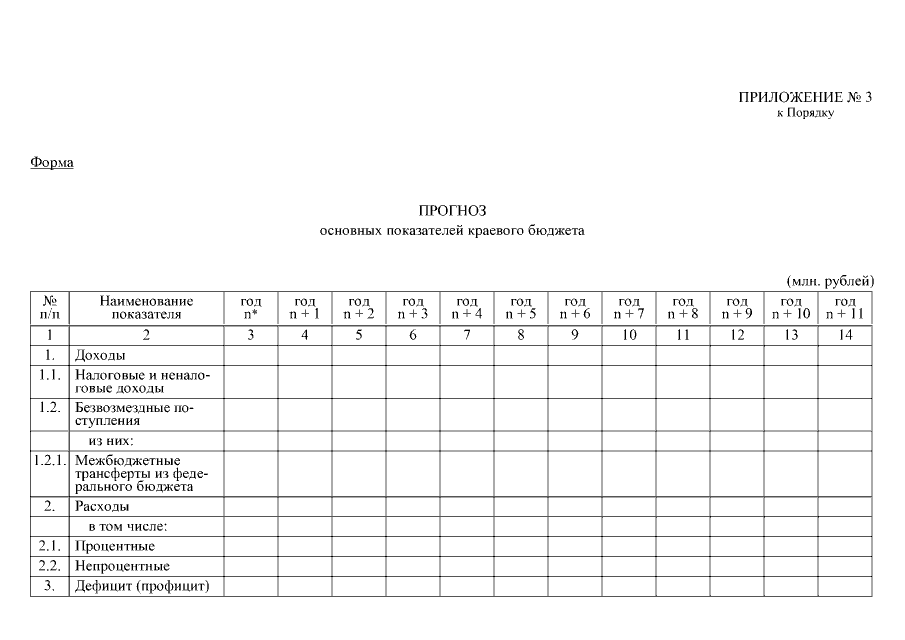 ПРИЛОЖЕНИЕ № 3
к Порядку

Форма

ПРОГНОЗ
основных показателей краевого бюджета

(млн. рублей)

| № п/п | Наименование показателя | год n* | год n + 1 | год n + 2 | год n + 3 | год n + 4 | год n + 5 | год n + 6 | год n + 7 | год n + 8 | год n + 9 | год n + 10 | год n + 11 |
|---|---|---|---|---|---|---|---|---|---|---|---|---|---|
| 1 | 2 | 3 | 4 | 5 | 6 | 7 | 8 | 9 | 10 | 11 | 12 | 13 | 14 |
| 1. | Доходы | | | | | | | | | | | | |
| 1.1. | Налоговые и неналоговые доходы | | | | | | | | | | | | |
| 1.2. | Безвозмездные поступления | | | | | | | | | | | | |
| | из них: | | | | | | | | | | | | |
| 1.2.1. | Межбюджетные трансферты из федерального бюджета | | | | | | | | | | | | |
| 2. | Расходы | | | | | | | | | | | | |
| | в том числе: | | | | | | | | | | | | |
| 2.1. | Процентные | | | | | | | | | | | | |
| 2.2. | Непроцентные | | | | | | | | | | | | |
| 3. | Дефицит (профицит) | | | | | | | | | | | | |